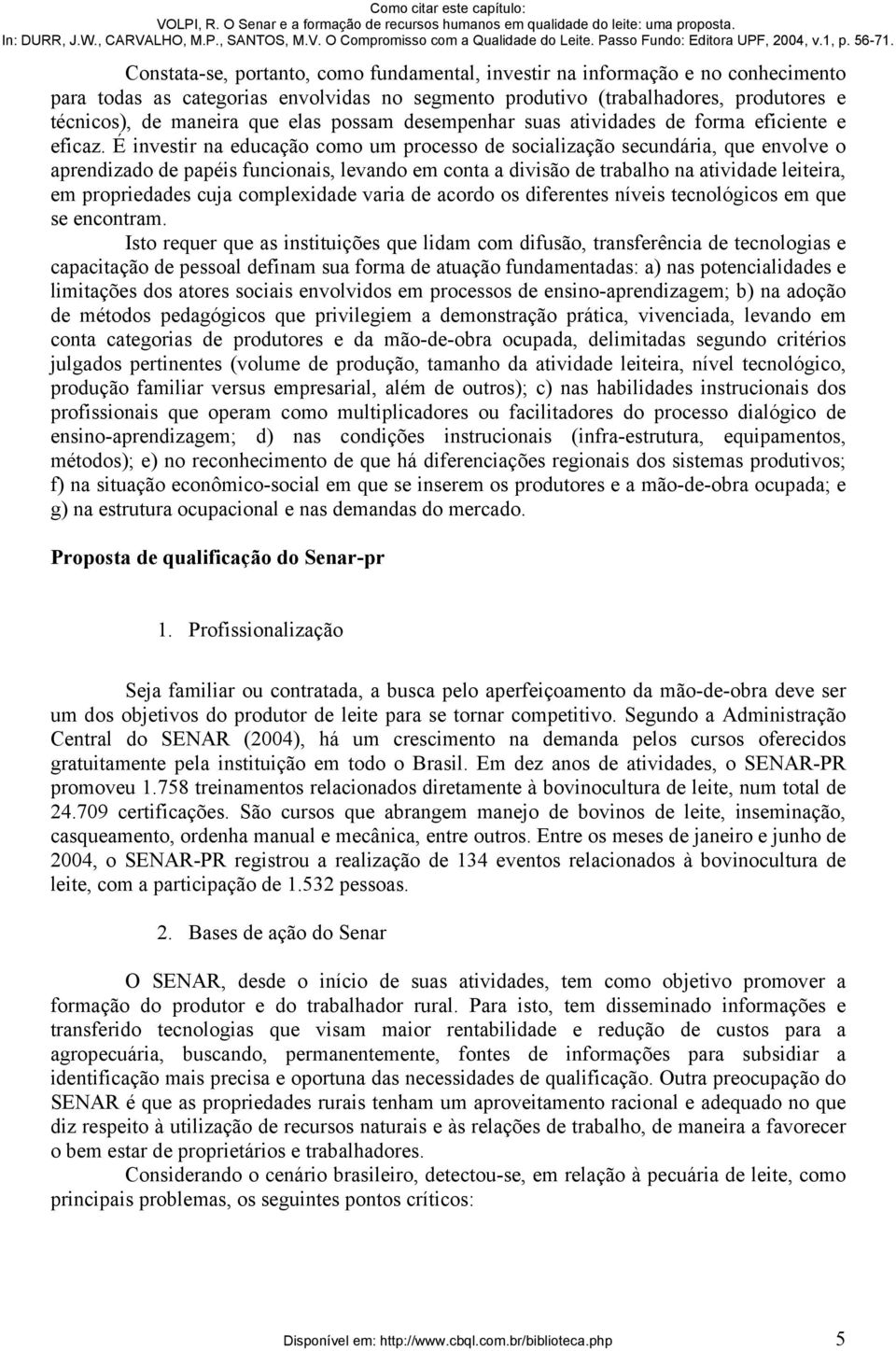 Como citar este capítulo:
VOLPI, R. O Senar e a formação de recursos humanos em qualidade do leite: uma proposta.
In: DURR, J.W., CARVALHO, M.P., SANTOS, M.V. O Compromisso com a Qualidade do Leite. Passo Fundo: Editora UPF, 2004, v.1, p. 56-71.

Constata-se, portanto, como fundamental, investir na informação e no conhecimento para todas as categorias envolvidas no segmento produtivo (trabalhadores, produtores e técnicos), de maneira que elas possam desempenhar suas atividades de forma eficiente e eficaz. É investir na educação como um processo de socialização secundária, que envolve o aprendizado de papéis funcionais, levando em conta a divisão de trabalho na atividade leiteira, em propriedades cuja complexidade varia de acordo os diferentes níveis tecnológicos em que se encontram.

Isto requer que as instituições que lidam com difusão, transferência de tecnologias e capacitação de pessoal definam sua forma de atuação fundamentadas: a) nas potencialidades e limitações dos atores sociais envolvidos em processos de ensino-aprendizagem; b) na adoção de métodos pedagógicos que privilegiem a demonstração prática, vivenciada, levando em conta categorias de produtores e da mão-de-obra ocupada, delimitadas segundo critérios julgados pertinentes (volume de produção, tamanho da atividade leiteira, nível tecnológico, produção familiar versus empresarial, além de outros); c) nas habilidades instrucionais dos profissionais que operam como multiplicadores ou facilitadores do processo dialógico de ensino-aprendizagem; d) nas condições instrucionais (infra-estrutura, equipamentos, métodos); e) no reconhecimento de que há diferenciações regionais dos sistemas produtivos; f) na situação econômico-social em que se inserem os produtores e a mão-de-obra ocupada; e g) na estrutura ocupacional e nas demandas do mercado.

Proposta de qualificação do Senar-pr

1. Profissionalização

Seja familiar ou contratada, a busca pelo aperfeiçoamento da mão-de-obra deve ser um dos objetivos do produtor de leite para se tornar competitivo. Segundo a Administração Central do SENAR (2004), há um crescimento na demanda pelos cursos oferecidos gratuitamente pela instituição em todo o Brasil. Em dez anos de atividades, o SENAR-PR promoveu 1.758 treinamentos relacionados diretamente à bovinocultura de leite, num total de 24.709 certificações. São cursos que abrangem manejo de bovinos de leite, inseminação, casqueamento, ordenha manual e mecânica, entre outros. Entre os meses de janeiro e junho de 2004, o SENAR-PR registrou a realização de 134 eventos relacionados à bovinocultura de leite, com a participação de 1.532 pessoas.

2. Bases de ação do Senar

O SENAR, desde o início de suas atividades, tem como objetivo promover a formação do produtor e do trabalhador rural. Para isto, tem disseminado informações e transferido tecnologias que visam maior rentabilidade e redução de custos para a agropecuária, buscando, permanentemente, fontes de informações para subsidiar a identificação mais precisa e oportuna das necessidades de qualificação. Outra preocupação do SENAR é que as propriedades rurais tenham um aproveitamento racional e adequado no que diz respeito à utilização de recursos naturais e às relações de trabalho, de maneira a favorecer o bem estar de proprietários e trabalhadores.

Considerando o cenário brasileiro, detectou-se, em relação à pecuária de leite, como principais problemas, os seguintes pontos críticos:

Disponível em: http://www.cbql.com.br/biblioteca.php 5